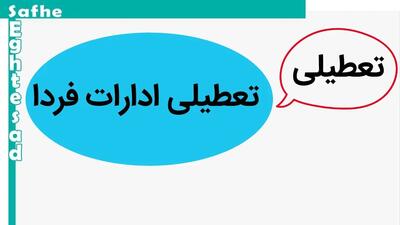 Safhe
Eghtesad

تعطیلی

تعطیلی ادارات فردا